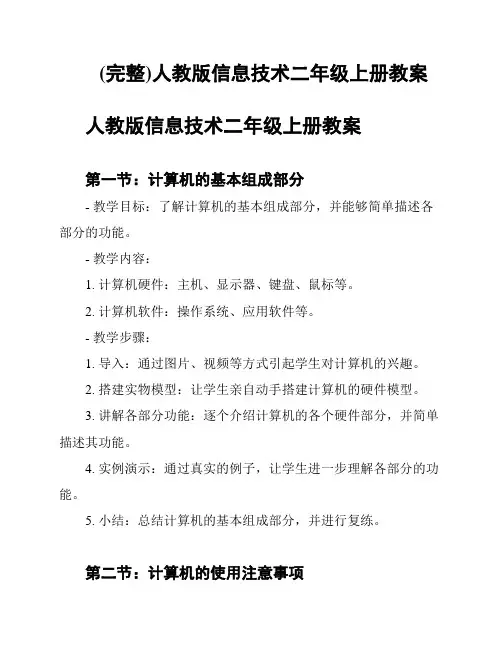 (完整)人教版信息技术二年级上册教案

人教版信息技术二年级上册教案

第一节：计算机的基本组成部分

- 教学目标：了解计算机的基本组成部分，并能够简单描述各部分的功能。

- 教学内容：

1. 计算机硬件：主机、显示器、键盘、鼠标等。

2. 计算机软件：操作系统、应用软件等。

- 教学步骤：

1. 导入：通过图片、视频等方式引起学生对计算机的兴趣。

2. 搭建实物模型：让学生亲自动手搭建计算机的硬件模型。

3. 讲解各部分功能：逐个介绍计算机的各个硬件部分，并简单描述其功能。

4. 实例演示：通过真实的例子，让学生进一步理解各部分的功能。

5. 小结：总结计算机的基本组成部分，并进行复练。

第二节：计算机的使用注意事项